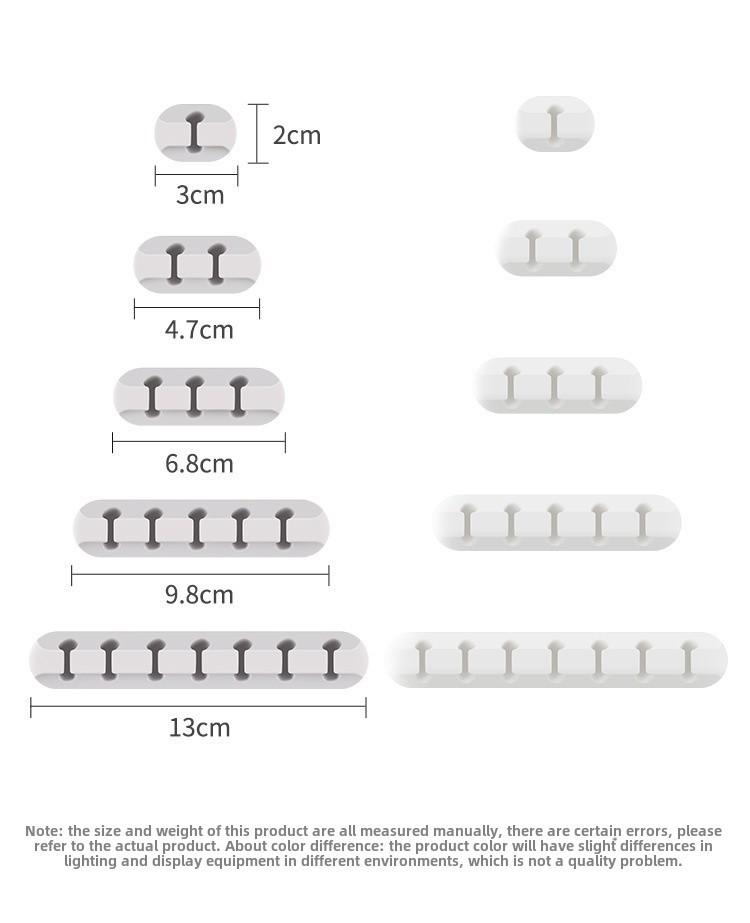 2cm
3cm
4.7cm
6.8cm
9.8cm
13cm

Note: the size and weight of this product are all measured manually, there are certain errors, please refer to the actual product. About color difference: the product color will have slight differences in lighting and display equipment in different environments, which is not a quality problem.